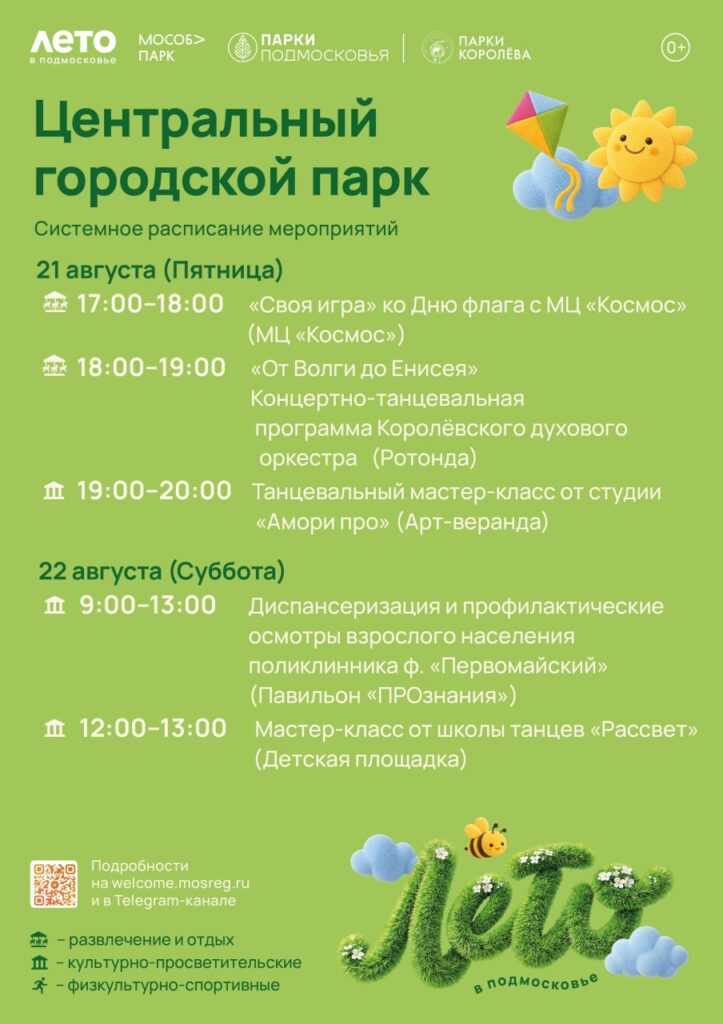 ЛЕТО в подмосковье МОСОБ> ПАРК ПАРКИ ПОДМОСКОВЬЯ ПАРКИ КОРОЛЁВА 0+

Центральный городской парк

Системное расписание мероприятий

21 августа (Пятница)

17:00–18:00 «Своя игра» ко Дню флага с МЦ «Космос» (МЦ «Космос»)

18:00–19:00 «От Волги до Енисея» Концертно-танцевальная программа Королёвского духового оркестра (Ротонда)

19:00–20:00 Танцевальный мастер-класс от студии «Амори про» (Арт-веранда)

22 августа (Суббота)

9:00–13:00 Диспансеризация и профилактические осмотры взрослого населения поликлинника ф. «Первомайский» (Павильон «ПРОзнания»)

12:00–13:00 Мастер-класс от школы танцев «Рассвет» (Детская площадка)

Подробности на welcome.mosreg.ru и в Telegram-канале

– развлечение и отдых
– культурно-просветительские
– физкультурно-спортивные

Лето в подмосковье